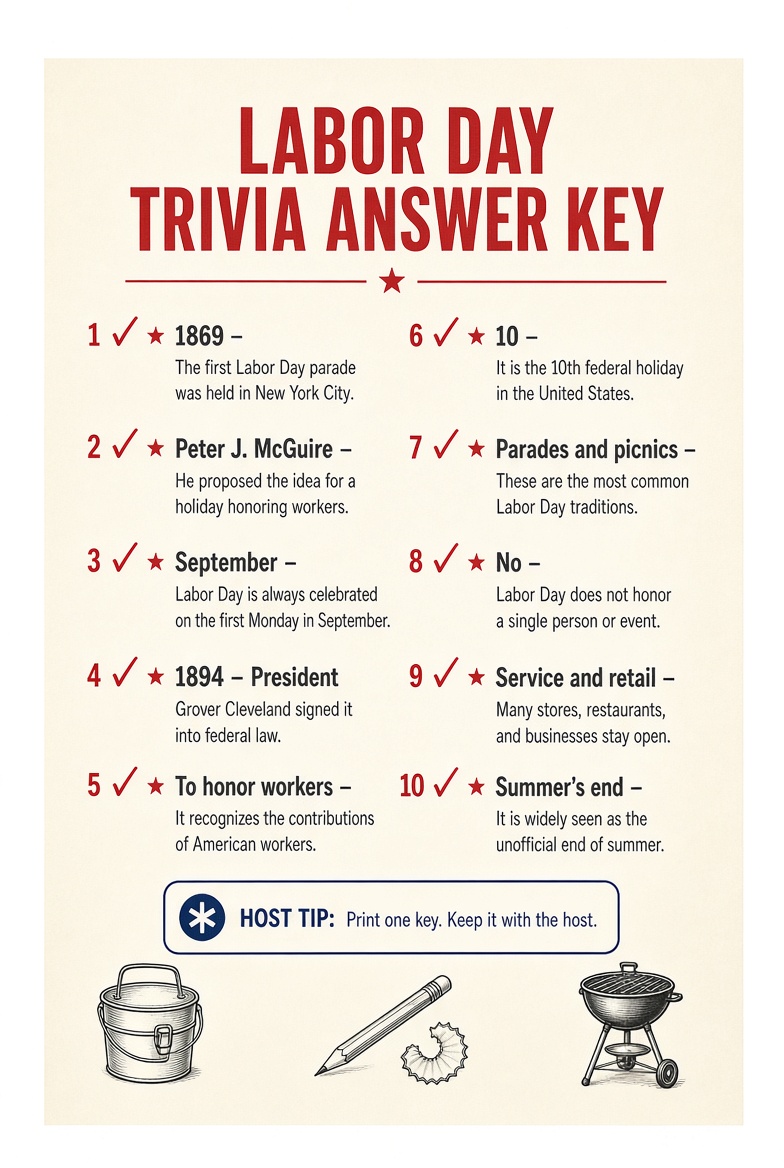 LABOR DAY TRIVIA ANSWER KEY

1 ✓ ★ 1869 –
The first Labor Day parade was held in New York City.

2 ✓ ★ Peter J. McGuire –
He proposed the idea for a holiday honoring workers.

3 ✓ ★ September –
Labor Day is always celebrated on the first Monday in September.

4 ✓ ★ 1894 – President
Grover Cleveland signed it into federal law.

5 ✓ ★ To honor workers –
It recognizes the contributions of American workers.

6 ✓ ★ 10 –
It is the 10th federal holiday in the United States.

7 ✓ ★ Parades and picnics –
These are the most common Labor Day traditions.

8 ✓ ★ No –
Labor Day does not honor a single person or event.

9 ✓ ★ Service and retail –
Many stores, restaurants, and businesses stay open.

10 ✓ ★ Summer's end –
It is widely seen as the unofficial end of summer.

HOST TIP: Print one key. Keep it with the host.